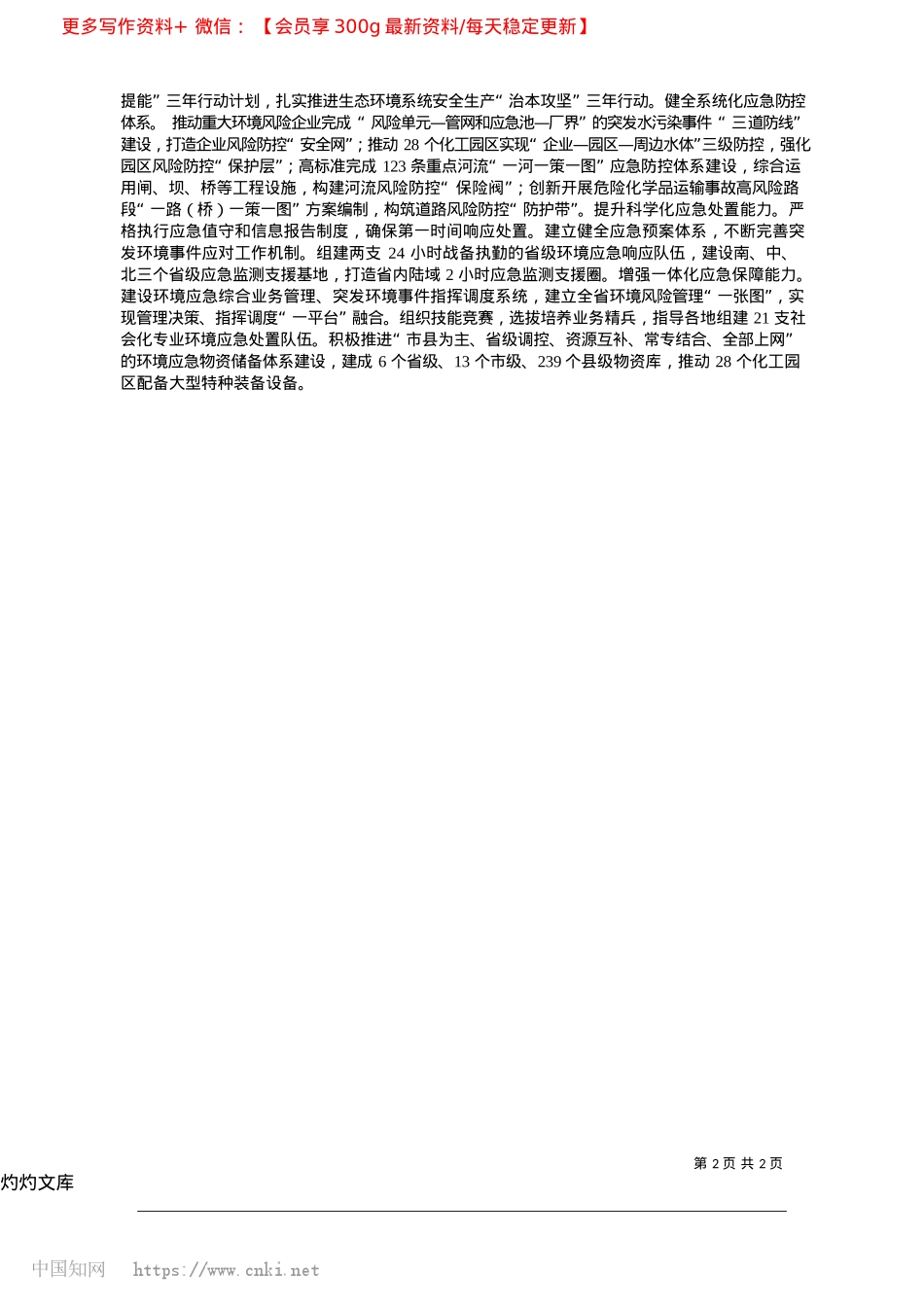 更多写作资料+ 微信：【会员享 300g 最新资料/每天稳定更新】

提能”三年行动计划，扎实推进生态环境系统安全生产“治本攻坚”三年行动。健全系统化应急防控体系。 推动重大环境风险企业完成“风险单元—管网和应急池—厂界”的突发水污染事件“三道防线”建设，打造企业风险防控“安全网”；推动 28 个化工园区实现“企业—园区—周边水体”三级防控，强化园区风险防控“保护层”；高标准完成 123 条重点河流“一河一策一图”应急防控体系建设，综合运用闸、坝、桥等工程设施，构建河流风险防控“保险阀”；创新开展危险化学品运输事故高风险路段“一路（桥）一策一图”方案编制，构筑道路风险防控“防护带”。提升科学化应急处置能力。严格执行应急值守和信息报告制度，确保第一时间响应处置。建立健全应急预案体系，不断完善突发环境事件应对工作机制。组建两支 24 小时战备执勤的省级环境应急响应队伍，建设南、中、北三个省级应急监测支援基地，打造省内陆域 2 小时应急监测支援圈。增强一体化应急保障能力。建设环境应急综合业务管理、突发环境事件指挥调度系统，建立全省环境风险管理“一张图”，实现管理决策、指挥调度“一平台”融合。组织技能竞赛，选拔培养业务精兵，指导各地组建 21 支社会化专业环境应急处置队伍。积极推进“市县为主、省级调控、资源互补、常专结合、全部上网”的环境应急物资储备体系建设，建成 6 个省级、13 个市级、239 个县级物资库，推动 28 个化工园区配备大型特种装备设备。

第 2 页 共 2 页

灼灼文库

中国知网 https://www.cnki.net